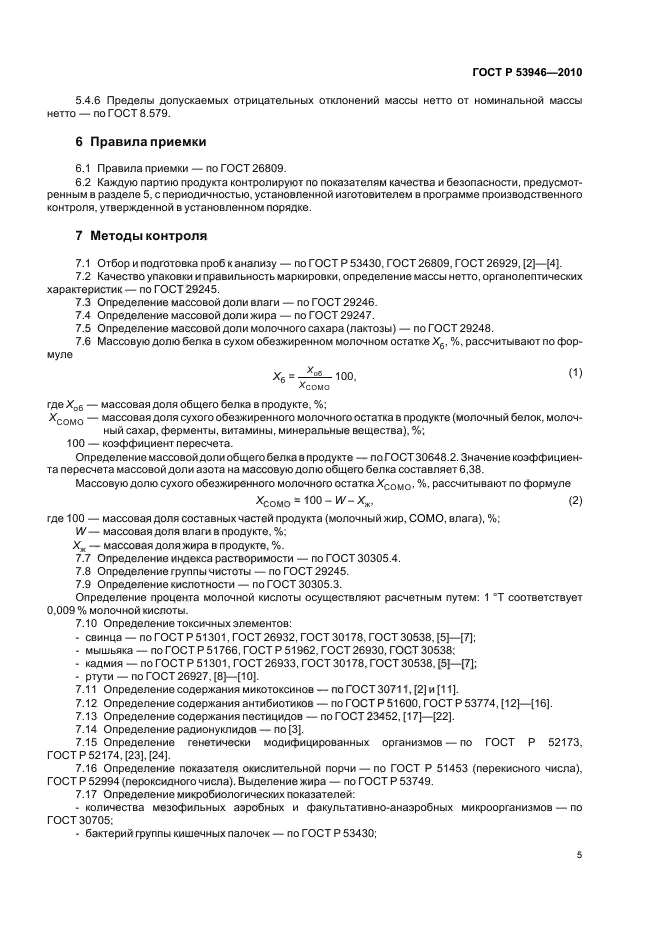 ГОСТ Р 53946—2010

5.4.6 Пределы допускаемых отрицательных отклонений массы нетто от номинальной массы нетто — по ГОСТ 8.579.

6 Правила приемки

6.1 Правила приемки — по ГОСТ 26809.

6.2 Каждую партию продукта контролируют по показателям качества и безопасности, предусмотренным в разделе 5, с периодичностью, установленной изготовителем в программе производственного контроля, утвержденной в установленном порядке.

7 Методы контроля

7.1 Отбор и подготовка проб к анализу — по ГОСТ Р 53430, ГОСТ 26809, ГОСТ 26929, [2]—[4].

7.2 Качество упаковки и правильность маркировки, определение массы нетто, органолептических характеристик — по ГОСТ 29245.

7.3 Определение массовой доли влаги — по ГОСТ 29246.

7.4 Определение массовой доли жира — по ГОСТ 29247.

7.5 Определение массовой доли молочного сахара (лактозы) — по ГОСТ 29248.

7.6 Массовую долю белка в сухом обезжиренном молочном остатке $X_б$, %, рассчитывают по формуле

$X_б = \frac{X_{об}}{X_{СОМО}} 100,$ (1)

где $X_{об}$ — массовая доля общего белка в продукте, %;

$X_{СОМО}$ — массовая доля сухого обезжиренного молочного остатка в продукте (молочный белок, молочный сахар, ферменты, витамины, минеральные вещества), %;

100 — коэффициент пересчета.

Определение массовой доли общего белка в продукте — по ГОСТ 30648.2. Значение коэффициента пересчета массовой доли азота на массовую долю общего белка составляет 6,38.

Массовую долю сухого обезжиренного молочного остатка $X_{СОМО}$, %, рассчитывают по формуле

$X_{СОМО} = 100 - W - X_ж,$ (2)

где 100 — массовая доля составных частей продукта (молочный жир, СОМО, влага), %;

$W$ — массовая доля влаги в продукте, %;

$X_ж$ — массовая доля жира в продукте, %.

7.7 Определение индекса растворимости — по ГОСТ 30305.4.

7.8 Определение группы чистоты — по ГОСТ 29245.

7.9 Определение кислотности — по ГОСТ 30305.3.

Определение процента молочной кислоты осуществляют расчетным путем: 1 °Т соответствует 0,009 % молочной кислоты.

7.10 Определение токсичных элементов:

- свинца — по ГОСТ Р 51301, ГОСТ 26932, ГОСТ 30178, ГОСТ 30538, [5]—[7];

- мышьяка — по ГОСТ Р 51766, ГОСТ Р 51962, ГОСТ 26930, ГОСТ 30538;

- кадмия — по ГОСТ Р 51301, ГОСТ 26933, ГОСТ 30178, ГОСТ 30538, [5]—[7];

- ртути — по ГОСТ 26927, [8]—[10].

7.11 Определение содержания микотоксинов — по ГОСТ 30711, [2] и [11].

7.12 Определение содержания антибиотиков — по ГОСТ Р 51600, ГОСТ Р 53774, [12]—[16].

7.13 Определение содержания пестицидов — по ГОСТ 23452, [17]—[22].

7.14 Определение радионуклидов — по [3].

7.15 Определение генетически модифицированных организмов — по ГОСТ Р 52173, ГОСТ Р 52174, [23], [24].

7.16 Определение показателя окислительной порчи — по ГОСТ Р 51453 (перекисного числа), ГОСТ Р 52994 (пероксидного числа). Выделение жира — по ГОСТ Р 53749.

7.17 Определение микробиологических показателей:

- количества мезофильных аэробных и факультативно-анаэробных микроорганизмов — по ГОСТ 30705;

- бактерий группы кишечных палочек — по ГОСТ Р 53430;

5